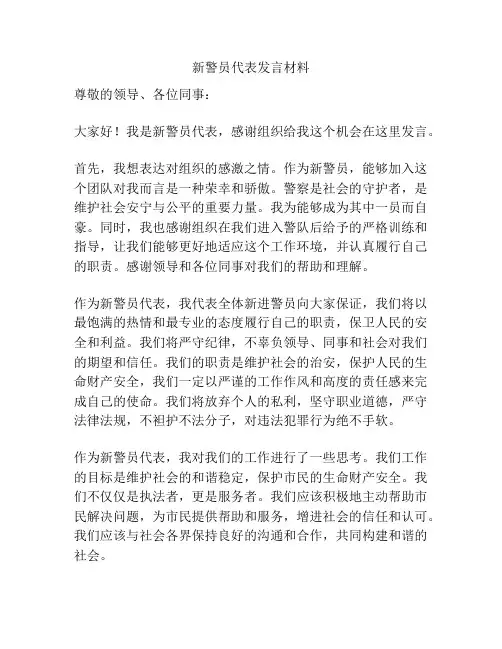 新警员代表发言材料

尊敬的领导、各位同事：

大家好！我是新警员代表，感谢组织给我这个机会在这里发言。

首先，我想表达对组织的感激之情。作为新警员，能够加入这个团队对我而言是一种荣幸和骄傲。警察是社会的守护者，是维护社会安宁与公平的重要力量。我为能够成为其中一员而自豪。同时，我也感谢组织在我们进入警队后给予的严格训练和指导，让我们能够更好地适应这个工作环境，并认真履行自己的职责。感谢领导和各位同事对我们的帮助和理解。

作为新警员代表，我代表全体新进警员向大家保证，我们将以最饱满的热情和最专业的态度履行自己的职责，保卫人民的安全和利益。我们将严守纪律，不辜负领导、同事和社会对我们的期望和信任。我们的职责是维护社会的治安，保护人民的生命财产安全，我们一定以严谨的工作作风和高度的责任感来完成自己的使命。我们将放弃个人的私利，坚守职业道德，严守法律法规，不袒护不法分子，对违法犯罪行为绝不手软。

作为新警员代表，我对我们的工作进行了一些思考。我们工作的目标是维护社会的和谐稳定，保护市民的生命财产安全。我们不仅仅是执法者，更是服务者。我们应该积极地主动帮助市民解决问题，为市民提供帮助和服务，增进社会的信任和认可。我们应该与社会各界保持良好的沟通和合作，共同构建和谐的社会。